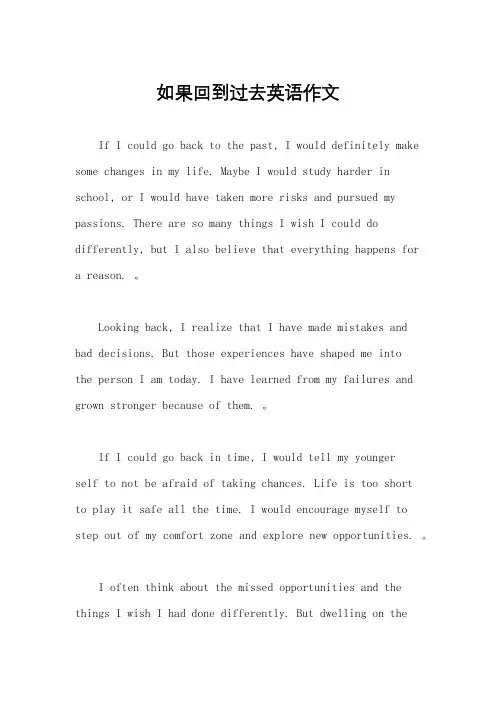 如果回到过去英语作文

If I could go back to the past, I would definitely make some changes in my life. Maybe I would study harder in school, or I would have taken more risks and pursued my passions. There are so many things I wish I could do differently, but I also believe that everything happens for a reason. 。

Looking back, I realize that I have made mistakes and bad decisions. But those experiences have shaped me into the person I am today. I have learned from my failures and grown stronger because of them. 。

If I could go back in time, I would tell my younger self to not be afraid of taking chances. Life is too short to play it safe all the time. I would encourage myself to step out of my comfort zone and explore new opportunities. 。

I often think about the missed opportunities and the things I wish I had done differently. But dwelling on the